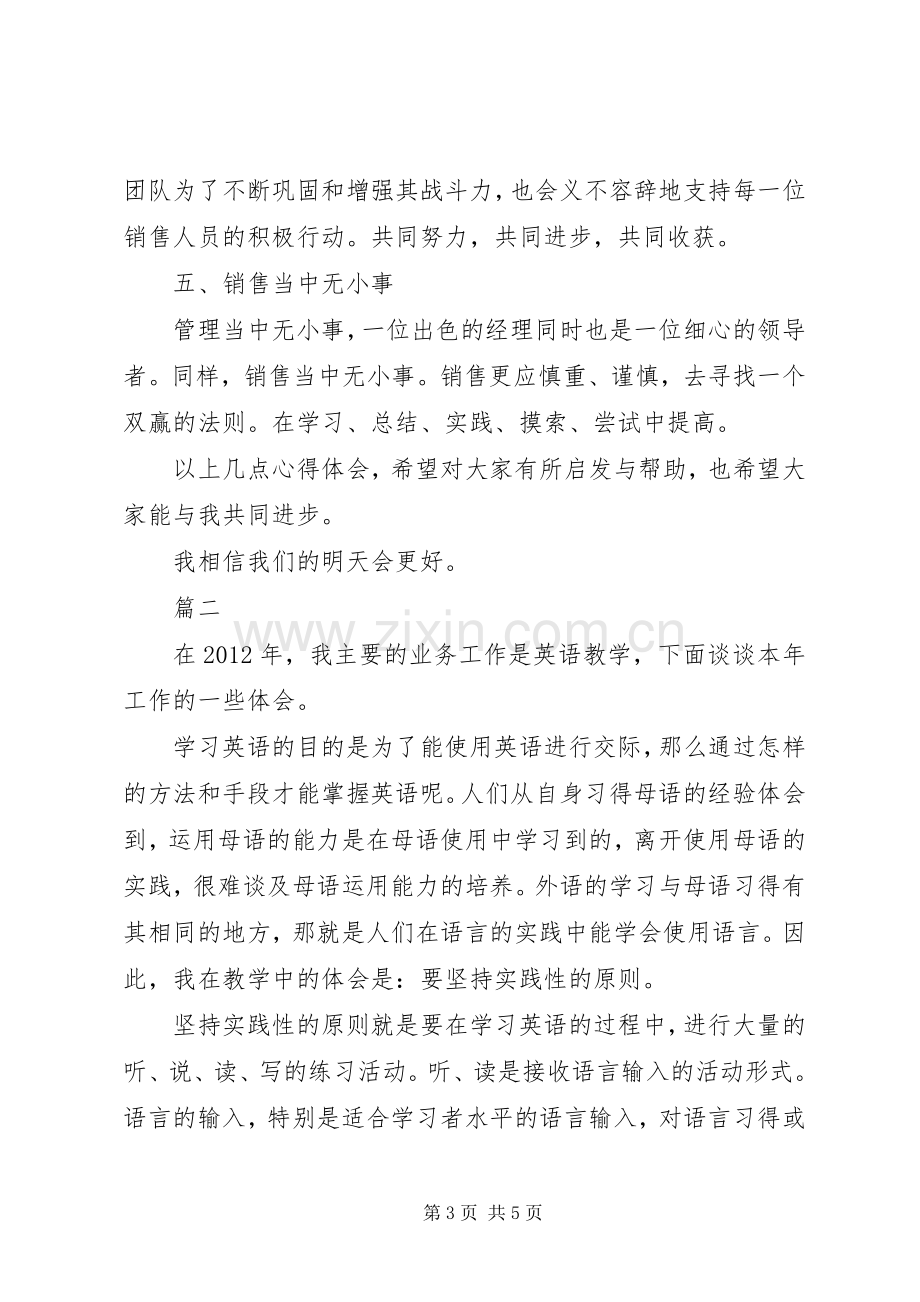 团队为了不断巩固和增强其战斗力，也会义不容辞地支持每一位销售人员的积极行动。共同努力，共同进步，共同收获。

五、销售当中无小事

管理当中无小事，一位出色的经理同时也是一位细心的领导者。同样，销售当中无小事。销售更应慎重、谨慎，去寻找一个双赢的法则。在学习、总结、实践、摸索、尝试中提高。

以上几点心得体会，希望对大家有所启发与帮助，也希望大家能与我共同进步。

我相信我们的明天会更好。

篇二

在2012年，我主要的业务工作是英语教学，下面谈谈本年工作的一些体会。

学习英语的目的是为了能使用英语进行交际，那么通过怎样的方法和手段才能掌握英语呢。人们从自身习得母语的经验体会到，运用母语的能力是在母语使用中学习到的，离开使用母语的实践，很难谈及母语运用能力的培养。外语的学习与母语习得有其相同的地方，那就是人们在语言的实践中能学会使用语言。因此，我在教学中的体会是：要坚持实践性的原则。

坚持实践性的原则就是要在学习英语的过程中，进行大量的听、说、读、写的练习活动。听、读是接收语言输入的活动形式。语言的输入，特别是适合学习者水平的语言输入，对语言习得或

第3页 共5页

www.zixin.com.cn